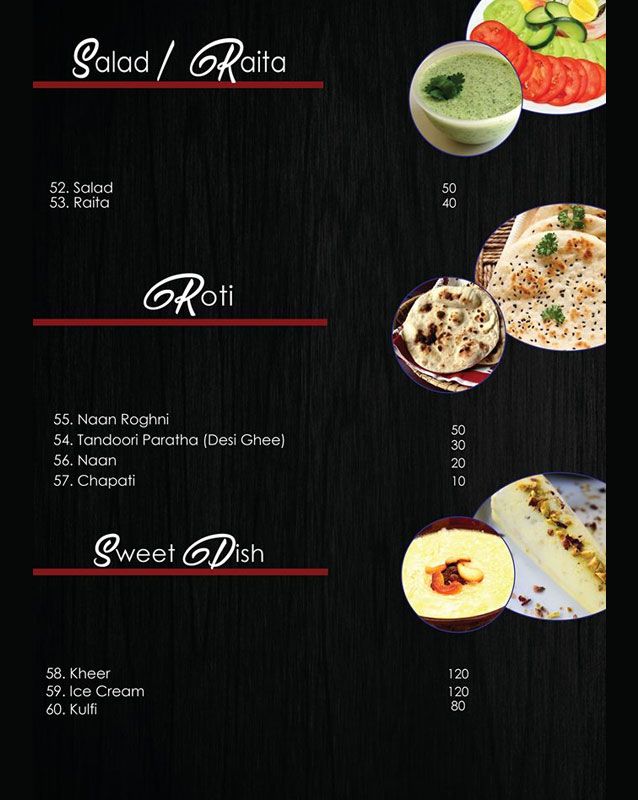 Salad / Raita

52. Salad 50
53. Raita 40

Roti

55. Naan Roghni 50
54. Tandoori Paratha (Desi Ghee) 30
56. Naan 20
57. Chapati 10

Sweet Dish

58. Kheer 120
59. Ice Cream 120
60. Kulfi 80